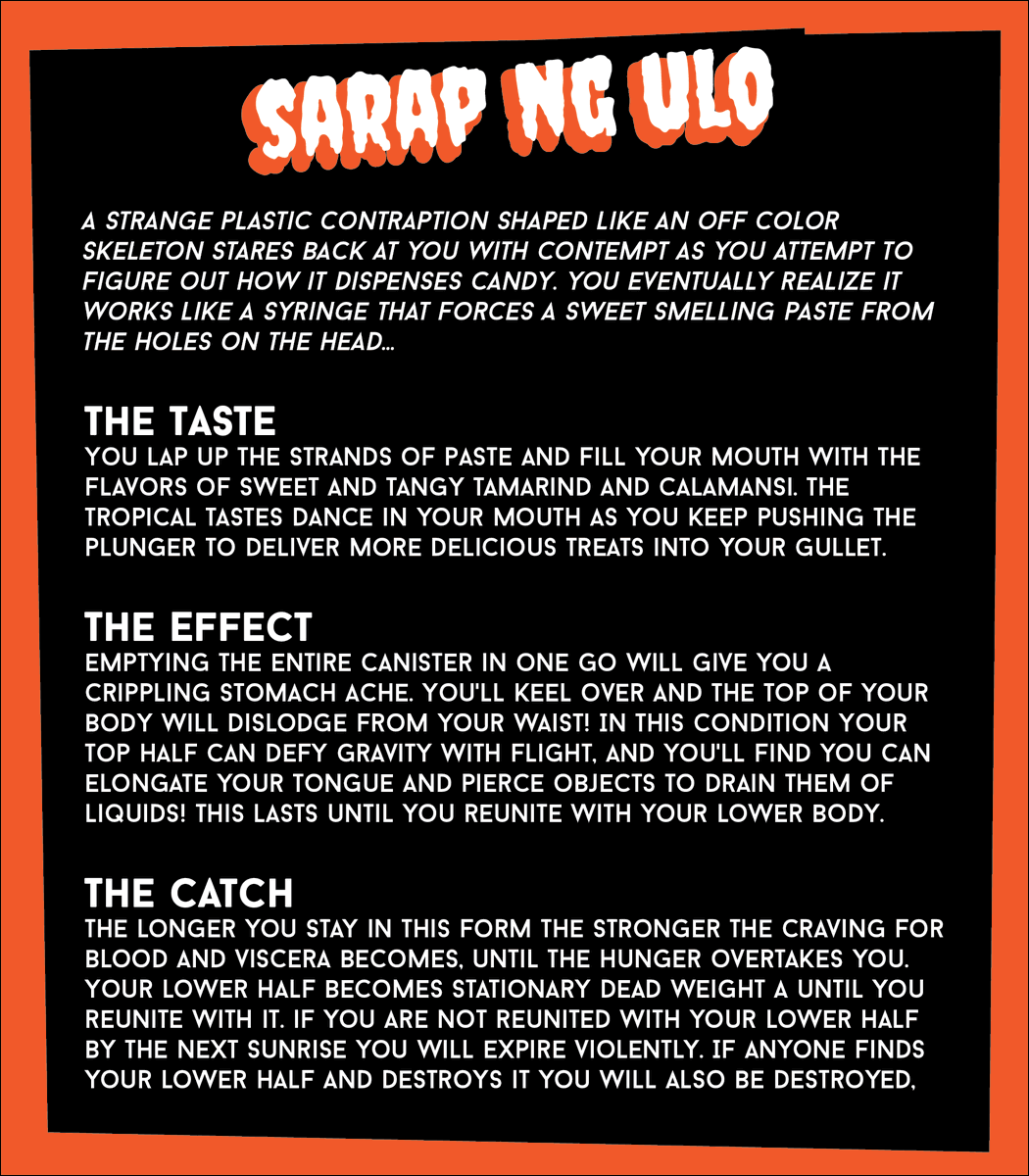 SARAP NG ULO

A STRANGE PLASTIC CONTRAPTION SHAPED LIKE AN OFF COLOR SKELETON STARES BACK AT YOU WITH CONTEMPT AS YOU ATTEMPT TO FIGURE OUT HOW IT DISPENSES CANDY. YOU EVENTUALLY REALIZE IT WORKS LIKE A SYRINGE THAT FORCES A SWEET SMELLING PASTE FROM THE HOLES ON THE HEAD...

THE TASTE
YOU LAP UP THE STRANDS OF PASTE AND FILL YOUR MOUTH WITH THE FLAVORS OF SWEET AND TANGY TAMARIND AND CALAMANSI. THE TROPICAL TASTES DANCE IN YOUR MOUTH AS YOU KEEP PUSHING THE PLUNGER TO DELIVER MORE DELICIOUS TREATS INTO YOUR GULLET.

THE EFFECT
EMPTYING THE ENTIRE CANISTER IN ONE GO WILL GIVE YOU A CRIPPLING STOMACH ACHE. YOU'LL KEEL OVER AND THE TOP OF YOUR BODY WILL DISLODGE FROM YOUR WAIST! IN THIS CONDITION YOUR TOP HALF CAN DEFY GRAVITY WITH FLIGHT, AND YOU'LL FIND YOU CAN ELONGATE YOUR TONGUE AND PIERCE OBJECTS TO DRAIN THEM OF LIQUIDS! THIS LASTS UNTIL YOU REUNITE WITH YOUR LOWER BODY.

THE CATCH
THE LONGER YOU STAY IN THIS FORM THE STRONGER THE CRAVING FOR BLOOD AND VISCERA BECOMES, UNTIL THE HUNGER OVERTAKES YOU. YOUR LOWER HALF BECOMES STATIONARY DEAD WEIGHT A UNTIL YOU REUNITE WITH IT. IF YOU ARE NOT REUNITED WITH YOUR LOWER HALF BY THE NEXT SUNRISE YOU WILL EXPIRE VIOLENTLY. IF ANYONE FINDS YOUR LOWER HALF AND DESTROYS IT YOU WILL ALSO BE DESTROYED,